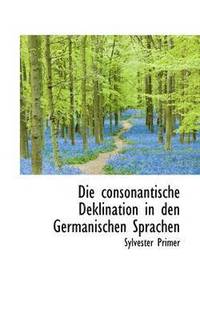 Die consonantische Deklination in den Germanischen Sprachen

Sylvester Primer